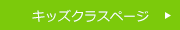 キッズクラスページ ▶